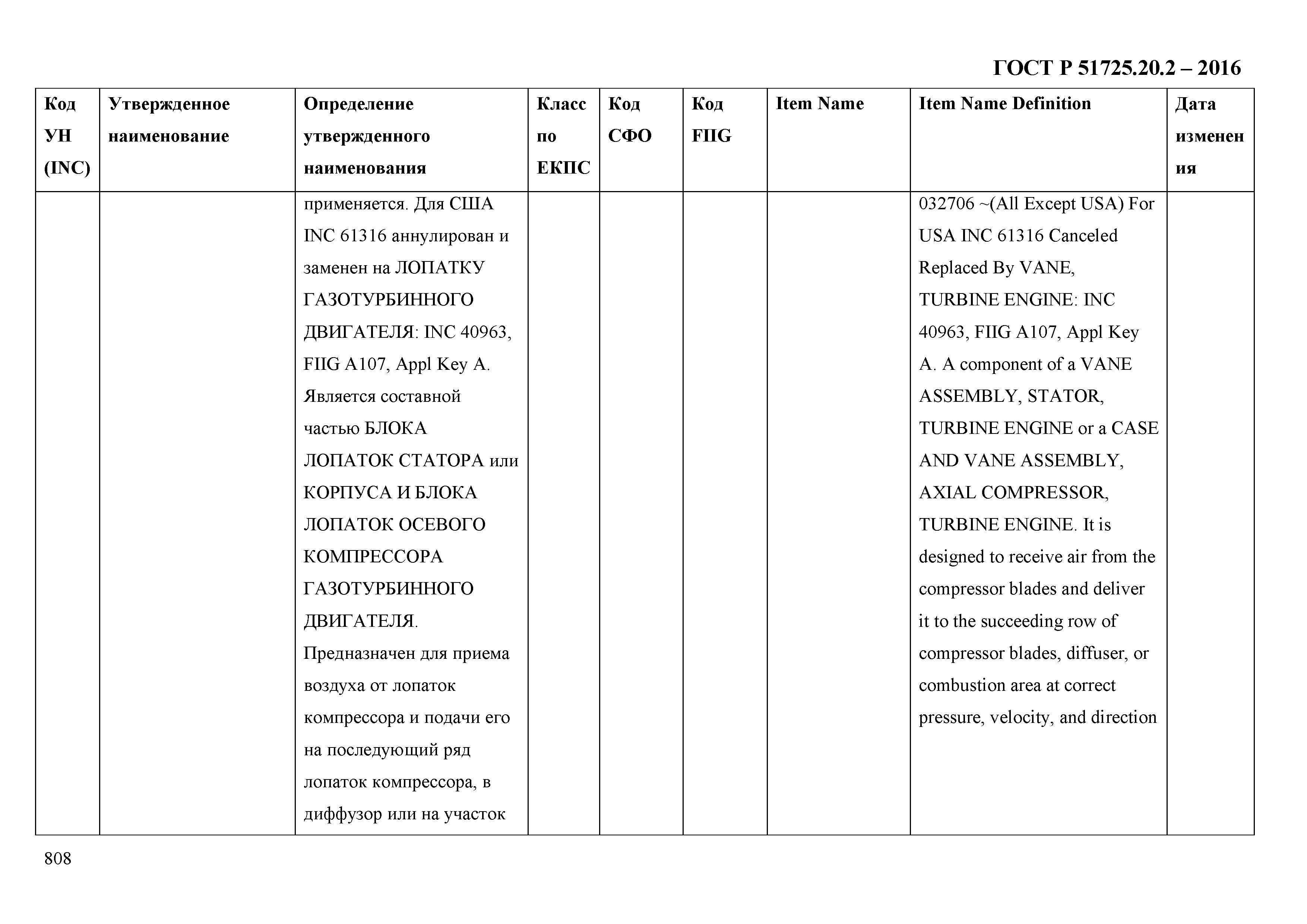 ГОСТ Р 51725.20.2 – 2016

| Код УН (INC) | Утвержденное наименование | Определение утвержденного наименования | Класс по ЕКПС | Код СФО | Код FIIG | Item Name | Item Name Definition | Дата изменения |
|---|---|---|---|---|---|---|---|---|
| | | применяется. Для США INC 61316 аннулирован и заменен на ЛОПАТКУ ГАЗОТУРБИННОГО ДВИГАТЕЛЯ: INC 40963, FIIG A107, Appl Key A. Является составной частью БЛОКА ЛОПАТОК СТАТОРА или КОРПУСА И БЛОКА ЛОПАТОК ОСЕВОГО КОМПРЕССОРА ГАЗОТУРБИННОГО ДВИГАТЕЛЯ. Предназначен для приема воздуха от лопаток компрессора и подачи его на последующий ряд лопаток компрессора, в диффузор или на участок | | | | | 032706 ~(All Except USA) For USA INC 61316 Canceled Replaced By VANE, TURBINE ENGINE: INC 40963, FIIG A107, Appl Key A. A component of a VANE ASSEMBLY, STATOR, TURBINE ENGINE or a CASE AND VANE ASSEMBLY, AXIAL COMPRESSOR, TURBINE ENGINE. It is designed to receive air from the compressor blades and deliver it to the succeeding row of compressor blades, diffuser, or combustion area at correct pressure, velocity, and direction | |

808